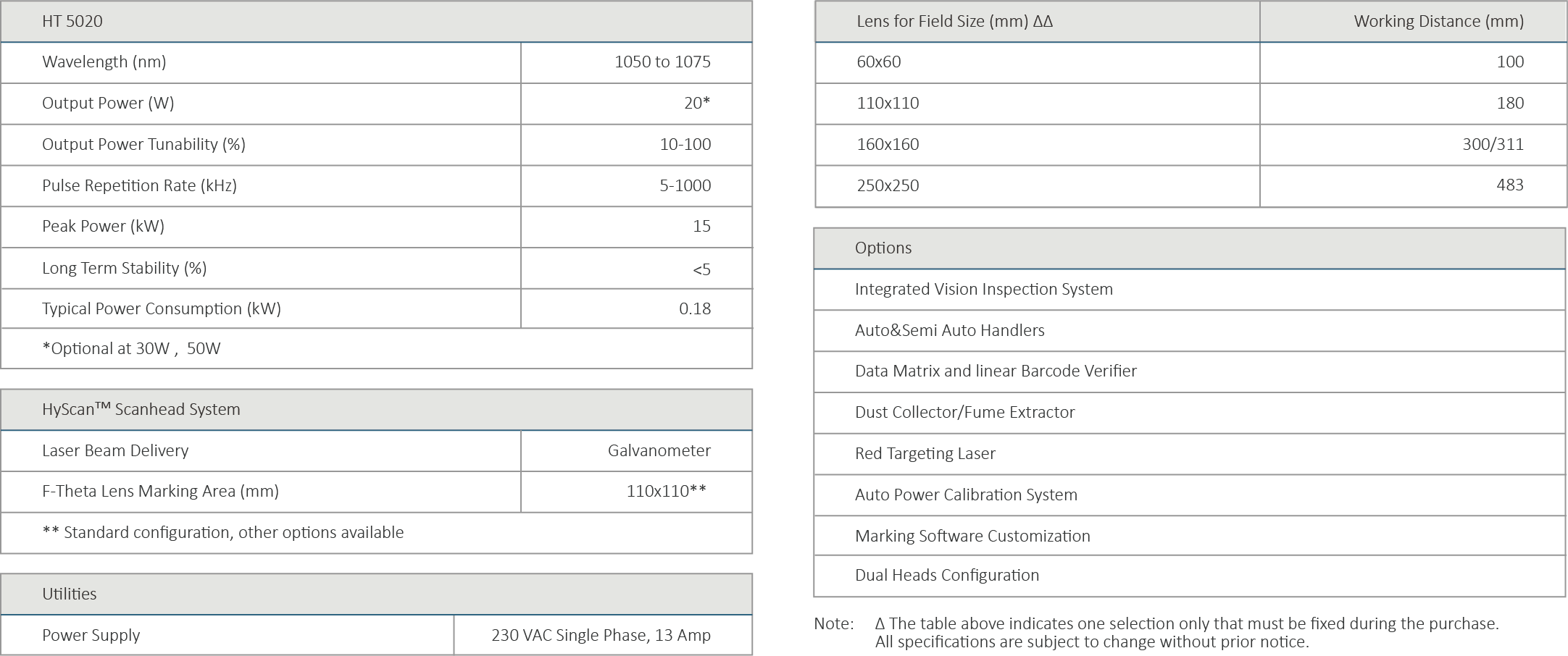 | HT 5020 | |
|---|---|
| Wavelength (nm) | 1050 to 1075 |
| Output Power (W) | 20* |
| Output Power Tunability (%) | 10-100 |
| Pulse Repetition Rate (kHz) | 5-1000 |
| Peak Power (kW) | 15 |
| Long Term Stability (%) | <5 |
| Typical Power Consumption (kW) | 0.18 |
| *Optional at 30W , 50W | |

| HyScan™ Scanhead System | |
|---|---|
| Laser Beam Delivery | Galvanometer |
| F-Theta Lens Marking Area (mm) | 110x110** |
| ** Standard configuration, other options available | |

| Utilities | |
|---|---|
| Power Supply | 230 VAC Single Phase, 13 Amp |

| Lens for Field Size (mm) ΔΔ | Working Distance (mm) |
|---|---|
| 60x60 | 100 |
| 110x110 | 180 |
| 160x160 | 300/311 |
| 250x250 | 483 |

| Options |
|---|
| Integrated Vision Inspection System |
| Auto&Semi Auto Handlers |
| Data Matrix and linear Barcode Verifier |
| Dust Collector/Fume Extractor |
| Red Targeting Laser |
| Auto Power Calibration System |
| Marking Software Customization |
| Dual Heads Configuration |

Note: Δ The table above indicates one selection only that must be fixed during the purchase.
All specifications are subject to change without prior notice.